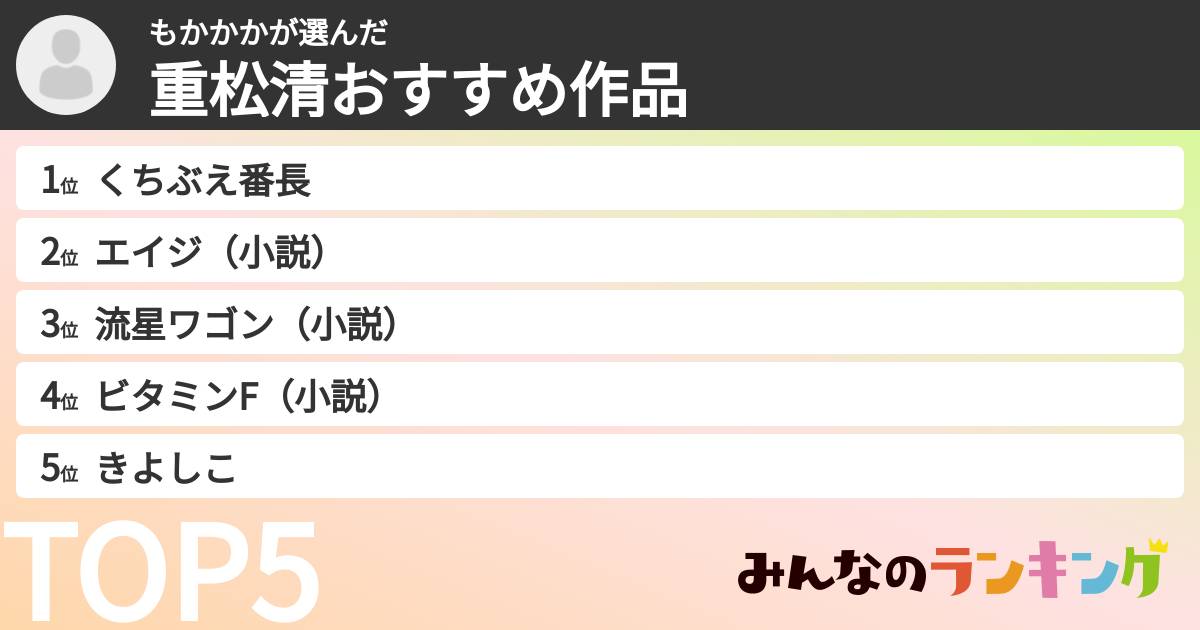 もかかかが選んだ
重松清おすすめ作品

1位 くちぶえ番長
2位 エイジ（小説）
3位 流星ワゴン（小説）
4位 ビタミンF（小説）
5位 きよしこ

TOP5

みんなのランキング